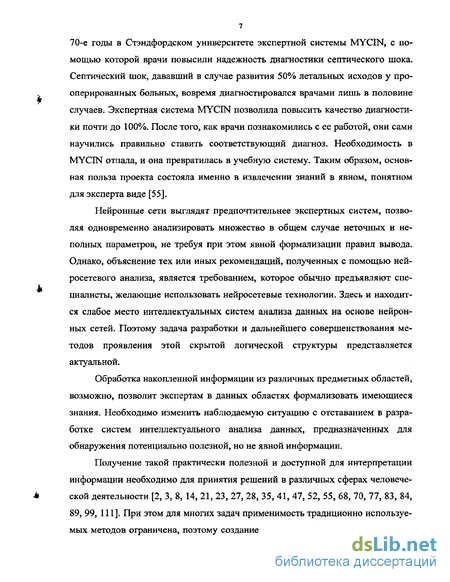 7

70-е годы в Стэндфордском университете экспертной системы MYCIN, с помощью которой врачи повысили надежность диагностики септического шока. Септический шок, дававший в случае развития 50% летальных исходов у прооперированных больных, вовремя диагностировался врачами лишь в половине случаев. Экспертная система MYCIN позволила повысить качество диагностики почти до 100%. После того, как врачи познакомились с ее работой, они сами научились правильно ставить соответствующий диагноз. Необходимость в MYCIN отпала, и она превратилась в учебную систему. Таким образом, основная польза проекта состояла именно в извлечении знаний в явном, понятном для эксперта виде [55].

Нейронные сети выглядят предпочтительнее экспертных систем, позволяя одновременно анализировать множество в общем случае неточных и неполных параметров, не требуя при этом явной формализации правил вывода. Однако, объяснение тех или иных рекомендаций, полученных с помощью нейросетевого анализа, является требованием, которое обычно предъявляют специалисты, желающие использовать нейросетевые технологии. Здесь и находится слабое место интеллектуальных систем анализа данных на основе нейронных сетей. Поэтому задача разработки и дальнейшего совершенствования методов проявления этой скрытой логической структуры представляется актуальной.

Обработка накопленной информации из различных предметных областей, возможно, позволит экспертам в данных областях формализовать имеющиеся знания. Необходимо изменить наблюдаемую ситуацию с отставанием в разработке систем интеллектуального анализа данных, предназначенных для обнаружения потенциально полезной, но не явной информации.

Получение такой практически полезной и доступной для интерпретации информации необходимо для принятия решений в различных сферах человеческой деятельности [2, 3, 8, 14, 21, 23, 27, 28, 35, 41, 47, 52, 55, 68, 70, 77, 83, 84, 89, 99, 111]. При этом для многих задач применимость традиционно используемых методов ограничена, поэтому создание

dsLib.net
библиотека диссертаций